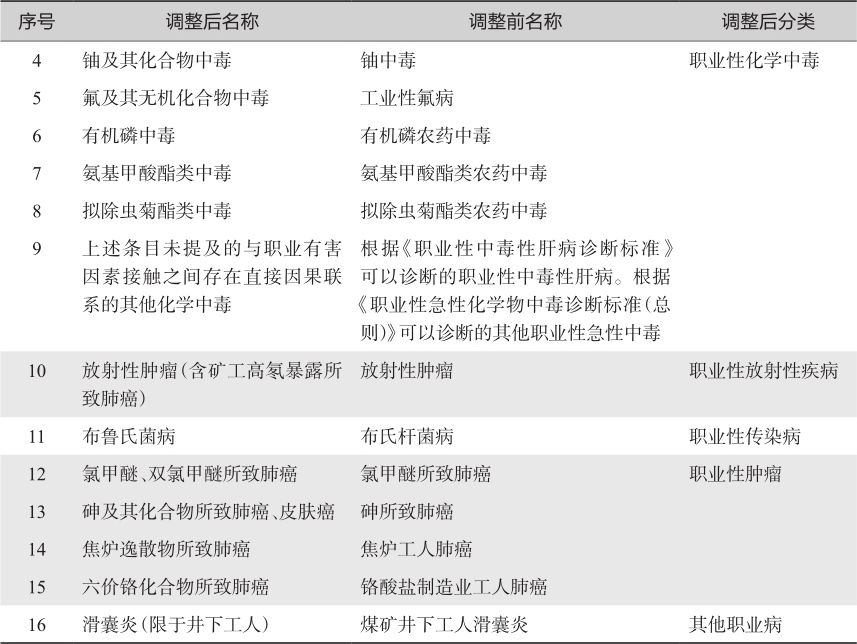 | 序号 | 调整后名称 | 调整前名称 | 调整后分类 |
|---|---|---|---|
| 4 | 铀及其化合物中毒 | 铀中毒 | 职业性化学中毒 |
| 5 | 氟及其无机化合物中毒 | 工业性氟病 | |
| 6 | 有机磷中毒 | 有机磷农药中毒 | |
| 7 | 氨基甲酸酯类中毒 | 氨基甲酸酯类农药中毒 | |
| 8 | 拟除虫菊酯类中毒 | 拟除虫菊酯类农药中毒 | |
| 9 | 上述条目未提及的与职业有害因素接触之间存在直接因果联系的其他化学中毒 | 根据《职业性中毒性肝病诊断标准》可以诊断的职业性中毒性肝病。根据《职业性急性化学物中毒诊断标准(总则)》可以诊断的其他职业性急性中毒 | |
| 10 | 放射性肿瘤(含矿工高氡暴露所致肺癌) | 放射性肿瘤 | 职业性放射性疾病 |
| 11 | 布鲁氏菌病 | 布氏杆菌病 | 职业性传染病 |
| 12 | 氯甲醚、双氯甲醚所致肺癌 | 氯甲醚所致肺癌 | 职业性肿瘤 |
| 13 | 砷及其化合物所致肺癌、皮肤癌 | 砷所致肺癌 | |
| 14 | 焦炉逸散物所致肺癌 | 焦炉工人肺癌 | |
| 15 | 六价铬化合物所致肺癌 | 铬酸盐制造业工人肺癌 | |
| 16 | 滑囊炎(限于井下工人) | 煤矿井下工人滑囊炎 | 其他职业病 |